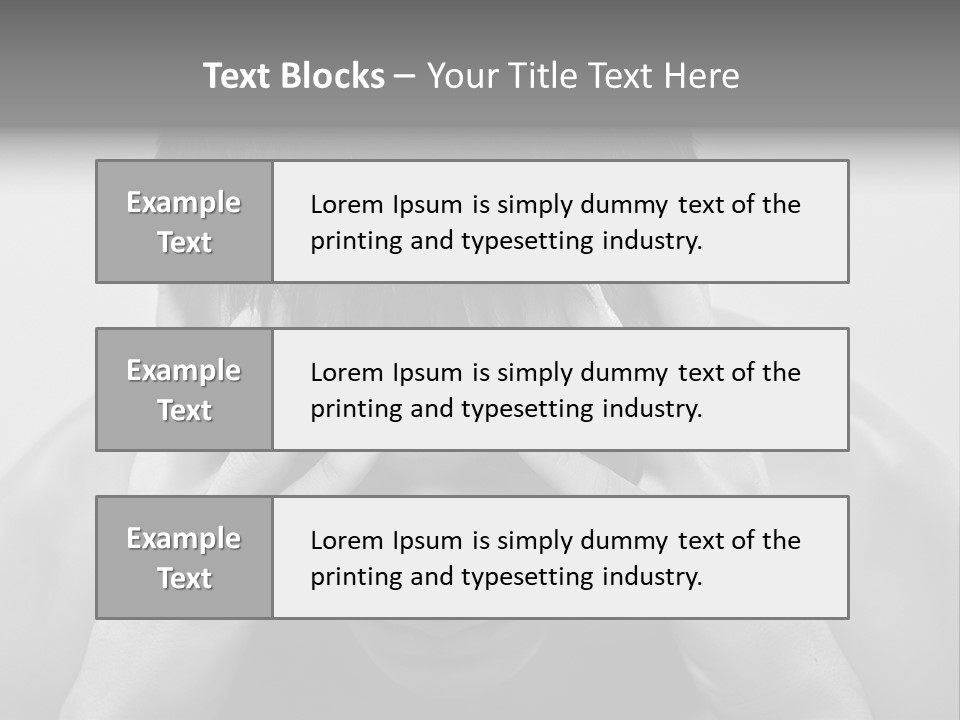 Text Blocks – Your Title Text Here

Example Text

Lorem Ipsum is simply dummy text of the printing and typesetting industry.

Example Text

Lorem Ipsum is simply dummy text of the printing and typesetting industry.

Example Text

Lorem Ipsum is simply dummy text of the printing and typesetting industry.